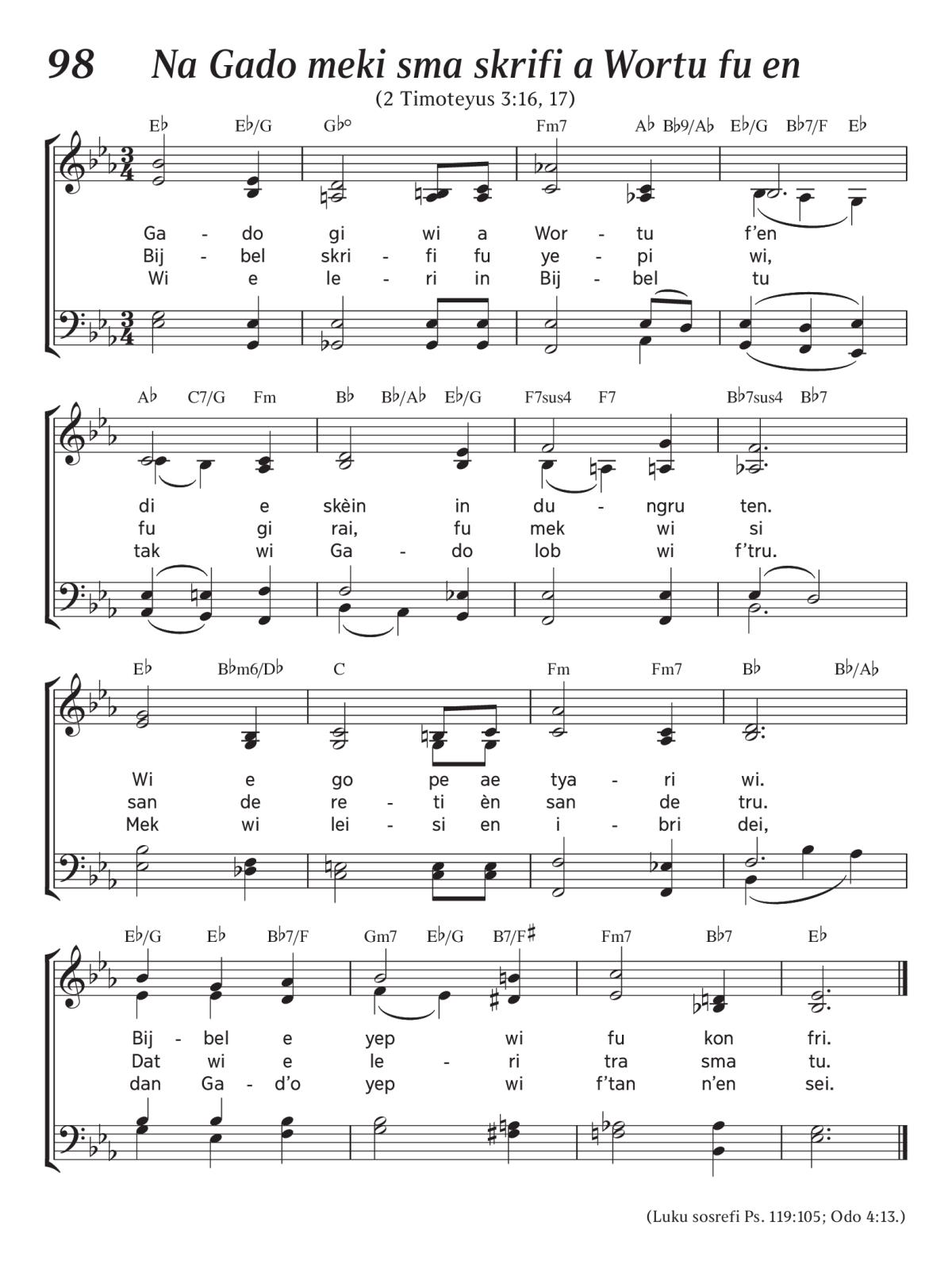 98 Na Gado meki sma skrifi a Wortu fu en

(2 Timoteyus 3:16, 17)

E♭ E♭/G G♭° Fm7 A♭ B♭9/A♭ E♭/G B♭7/F E♭

Ga - do gi wi a Wor - tu f'en
Bij - bel skri - fi fu ye - pi wi,
Wi e le - ri in Bij - bel tu

A♭ C7/G Fm B♭ B♭/A♭ E♭/G F7sus4 F7 B♭7sus4 B♭7

di e skèin in du - ngru ten.
fu gi rai, fu mek wi si
tak wi Ga - do lob wi f'tru.

E♭ B♭m6/D♭ C Fm Fm7 B♭ B♭/A♭

Wi e go pe ae tya - ri wi.
san de re - ti èn san de tru.
Mek wi lei - si en i - bri dei,

E♭/G E♭ B♭7/F Gm7 E♭/G B7/F♯ Fm7 B♭7 E♭

Bij - bel e yep wi fu kon fri.
Dat wi e le - ri tra sma tu.
dan Ga - d'o yep wi f'tan n'en sei.

(Luku sosrefi Ps. 119:105; Odo 4:13.)